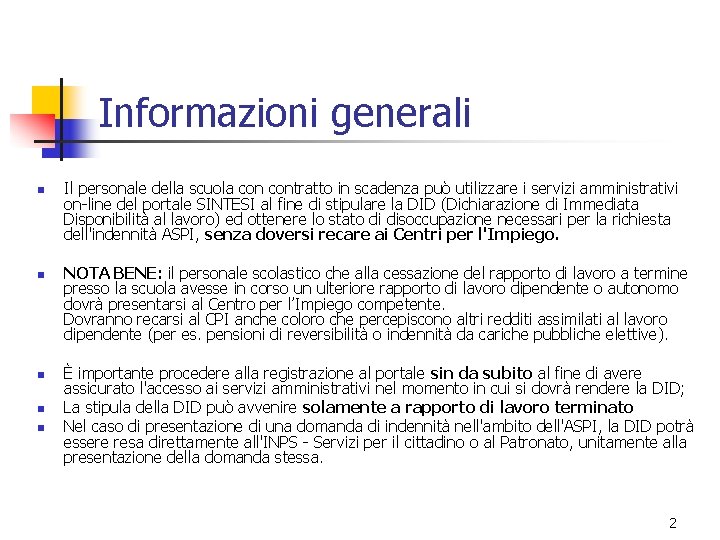 Informazioni generali

Il personale della scuola con contratto in scadenza può utilizzare i servizi amministrativi on-line del portale SINTESI al fine di stipulare la DID (Dichiarazione di Immediata Disponibilità al lavoro) ed ottenere lo stato di disoccupazione necessari per la richiesta dell'indennità ASPI, senza doversi recare ai Centri per l'Impiego.

NOTA BENE: il personale scolastico che alla cessazione del rapporto di lavoro a termine presso la scuola avesse in corso un ulteriore rapporto di lavoro dipendente o autonomo dovrà presentarsi al Centro per l'Impiego competente.
Dovranno recarsi al CPI anche coloro che percepiscono altri redditi assimilati al lavoro dipendente (per es. pensioni di reversibilità o indennità da cariche pubbliche elettive).

È importante procedere alla registrazione al portale sin da subito al fine di avere assicurato l'accesso ai servizi amministrativi nel momento in cui si dovrà rendere la DID;

La stipula della DID può avvenire solamente a rapporto di lavoro terminato

Nel caso di presentazione di una domanda di indennità nell'ambito dell'ASPI, la DID potrà essere resa direttamente all'INPS - Servizi per il cittadino o al Patronato, unitamente alla presentazione della domanda stessa.

2